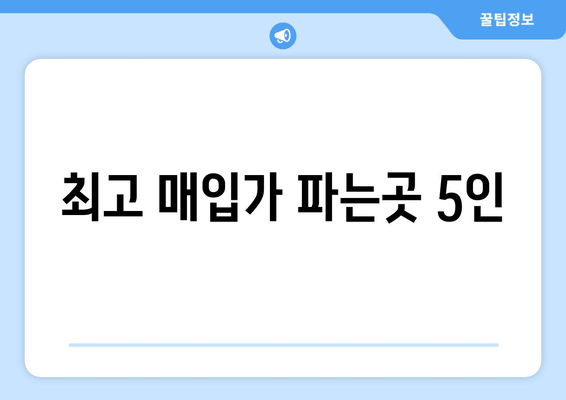 꿀팁정보

최고 매입가 파는곳 5인